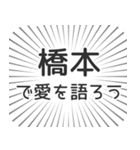 橋本

で愛を語ろう